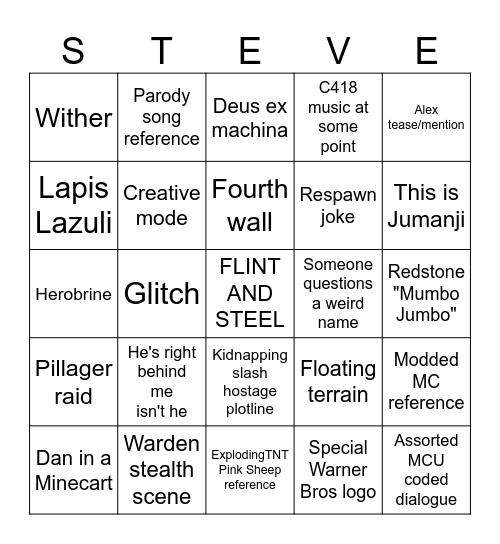 | S | T | E | V | E |
|---|---|---|---|---|
| Wither | Parody song reference | Deus ex machina | C418 music at some point | Alex tease/mention |
| Lapis Lazuli | Creative mode | Fourth wall | Respawn joke | This is Jumanji |
| Herobrine | Glitch | FLINT AND STEEL | Someone questions a weird name | Redstone "Mumbo Jumbo" |
| Pillager raid | He's right behind me isn't he | Kidnapping slash hostage plotline | Floating terrain | Modded MC reference |
| Dan in a Minecart | Warden stealth scene | ExplodingTNT Pink Sheep reference | Special Warner Bros logo | Assorted MCU coded dialogue |